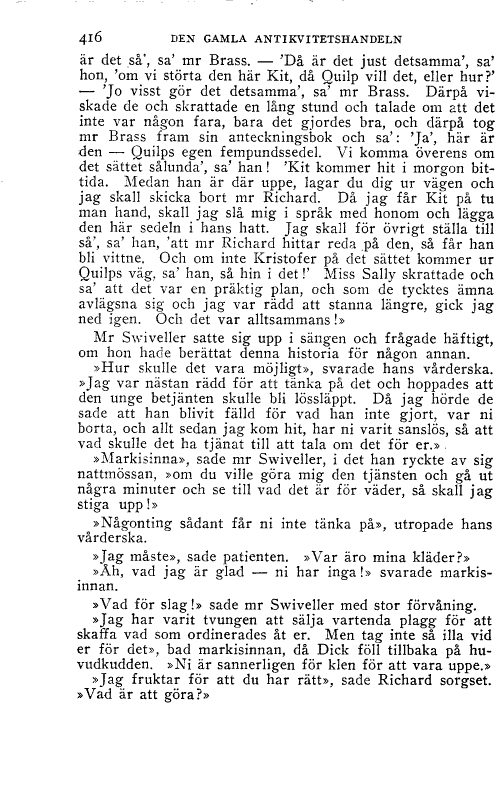 416 DEN GAMLA ANTIKVITETSHANDELN

är det så', sa' mr Brass. — 'Då är det just detsamma', sa' hon, 'om vi störta den här Kit, då Quilp vill det, eller hur?' — 'Jo visst gör det detsamma', sa' mr Brass. Därpå viskade de och skrattade en lång stund och talade om att det inte var någon fara, bara det gjordes bra, och därpå tog mr Brass fram sin anteckningsbok och sa': 'Ja', här är den — Quilps egen fempundssedel. Vi komma överens om det sättet sålunda', sa' han! 'Kit kommer hit i morgon bittida. Medan han är där uppe, lagar du dig ur vägen och jag skall skicka bort mr Richard. Då jag får Kit på tu man hand, skall jag slå mig i språk med honom och lägga den här sedeln i hans hatt. Jag skall för övrigt ställa till så', sa' han, 'att mr Richard hittar reda på den, så får han bli vittne. Och om inte Kristofer på det sättet kommer ur Quilps väg, sa' han, så hin i det!' Miss Sally skrattade och sa' att det var en präktig plan, och som de tycktes ämna avlägsna sig och jag var rädd att stanna längre, gick jag ned igen. Och det var alltsammans!»

Mr Swiveller satte sig upp i sängen och frågade häftigt, om hon hade berättat denna historia för någon annan.

»Hur skulle det vara möjligt», svarade hans vårderska. »Jag var nästan rädd för att tänka på det och hoppades att den unge betjänten skulle bli lössläppt. Då jag hörde de sade att han blivit fälld för vad han inte gjort, var ni borta, och allt sedan jag kom hit, har ni varit sanslös, så att vad skulle det ha tjänat till att tala om det för er.»

»Markisinna», sade mr Swiveller, i det han ryckte av sig nattmössan, »om du ville göra mig den tjänsten och gå ut några minuter och se till vad det är för väder, så skall jag stiga upp!»

»Någonting sådant får ni inte tänka på», utropade hans vårderska.

»Jag måste», sade patienten. »Var äro mina kläder?»

»Åh, vad jag är glad — ni har inga!» svarade markisinnan.

»Vad för slag!» sade mr Swiveller med stor förvåning.

»Jag har varit tvungen att sälja vartenda plagg för att skaffa vad som ordinerades åt er. Men tag inte så illa vid er för det», bad markisinnan, då Dick föll tillbaka på huvudkudden. »Ni är sannerligen för klen för att vara uppe.»

»Jag fruktar för att du har rätt», sade Richard sorgset. »Vad är att göra?»